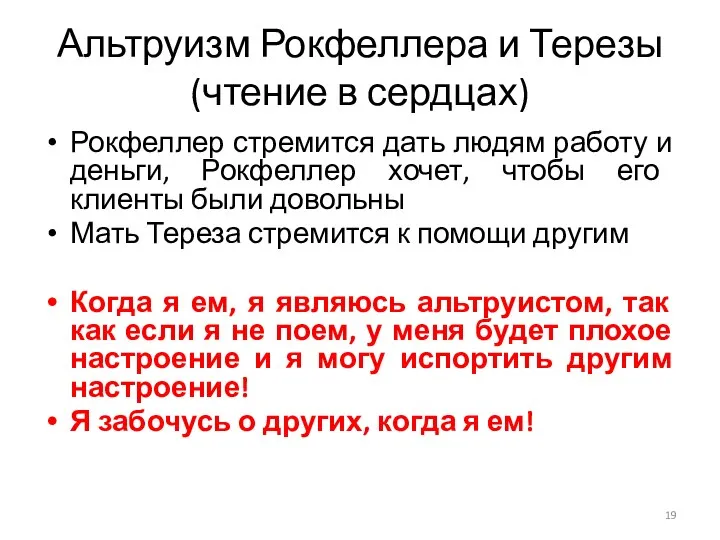 Альтруизм Рокфеллера и Терезы (чтение в сердцах)

• Рокфеллер стремится дать людям работу и деньги, Рокфеллер хочет, чтобы его клиенты были довольны
• Мать Тереза стремится к помощи другим

• Когда я ем, я являюсь альтруистом, так как если я не поем, у меня будет плохое настроение и я могу испортить другим настроение!
• Я забочусь о других, когда я ем!

19